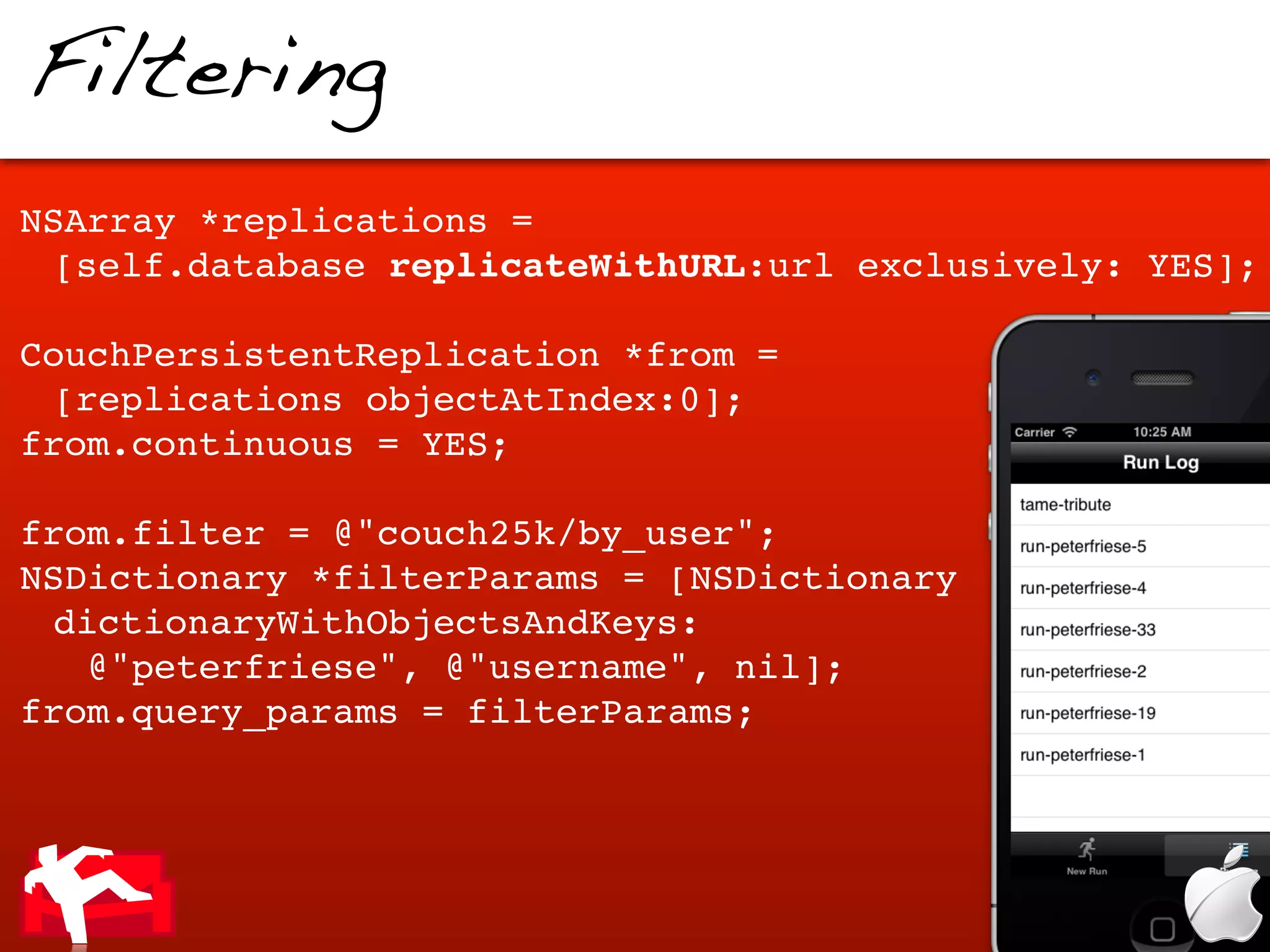 Filtering

NSArray *replications =
  [self.database replicateWithURL:url exclusively: YES];

CouchPersistentReplication *from =
  [replications objectAtIndex:0];
from.continuous = YES;

from.filter = @"couch25k/by_user";
NSDictionary *filterParams = [NSDictionary
  dictionaryWithObjectsAndKeys:
    @"peterfriese", @"username", nil];
from.query_params = filterParams;

Carrier 10:25 AM
Run Log
tame-tribute
run-peterfriese-5
run-peterfriese-4
run-peterfriese-33
run-peterfriese-2
run-peterfriese-19
run-peterfriese-1
New Run